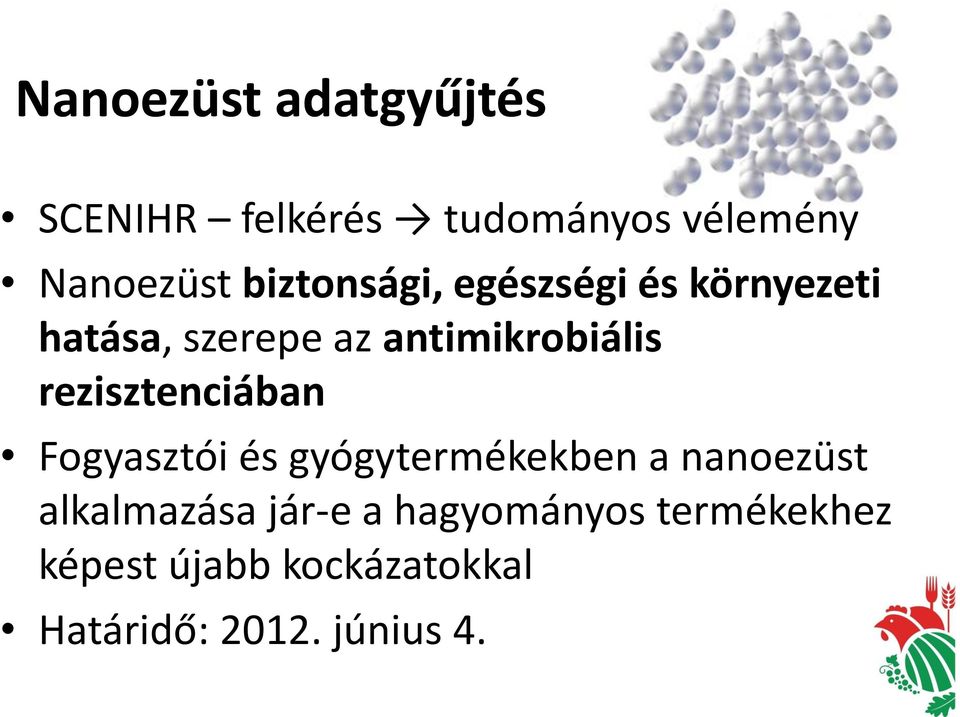 Nanoezüst adatgyűjtés

• SCENIHR – felkérés → tudományos vélemény

• Nanoezüst biztonsági, egészségi és környezeti hatása, szerepe az antimikrobiális rezisztenciában

• Fogyasztói és gyógytermékekben a nanoezüst alkalmazása jár-e a hagyományos termékekhez képest újabb kockázatokkal

• Határidő: 2012. június 4.